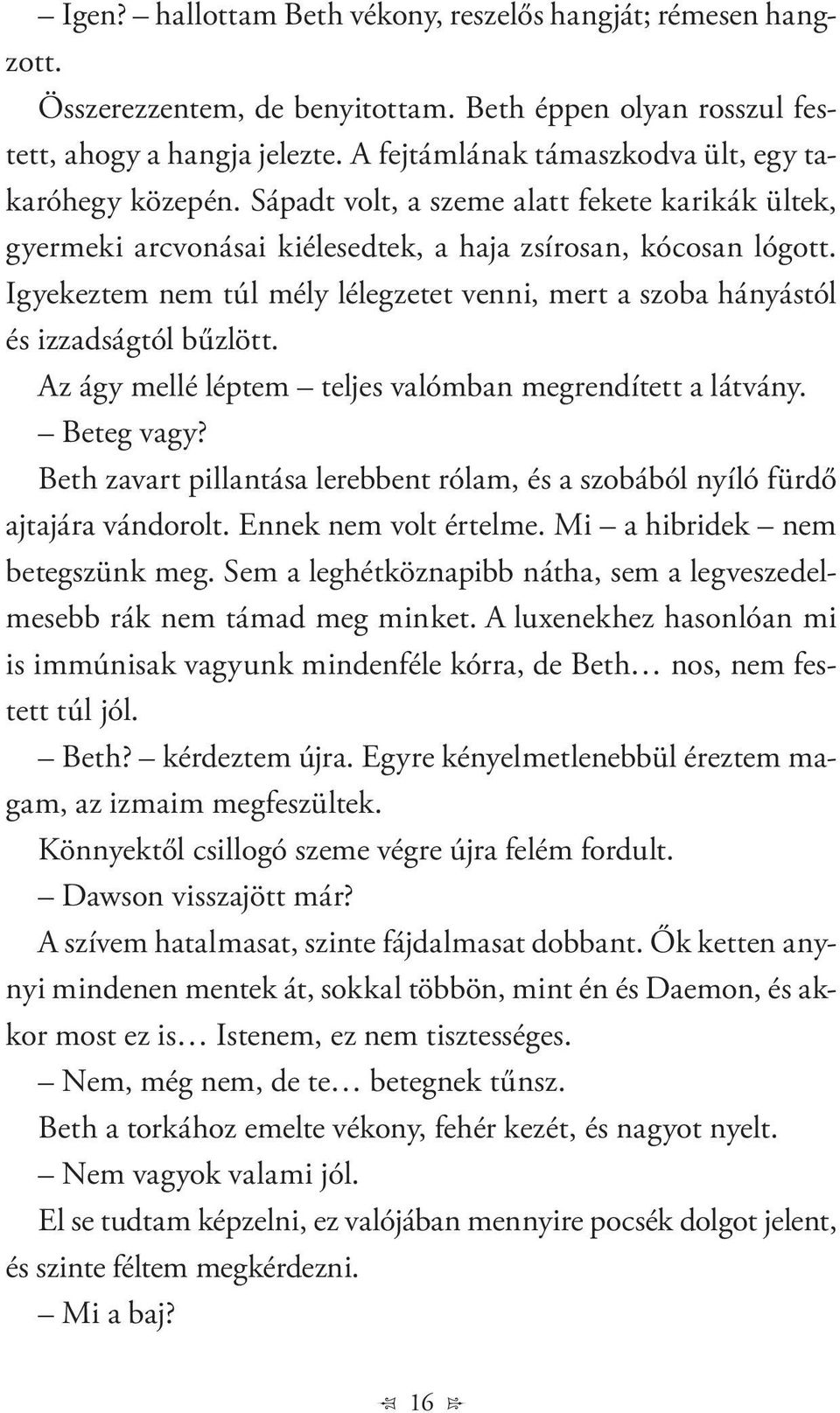 – Igen? – hallottam Beth vékony, reszelős hangját; rémesen hangzott.

Összerezzentem, de benyitottam. Beth éppen olyan rosszul festett, ahogy a hangja jelezte. A fejtámlának támaszkodva ült, egy takaróhegy közepén. Sápadt volt, a szeme alatt fekete karikák ültek, gyermeki arcvonásai kiélesedtek, a haja zsírosan, kócosan lógott. Igyekeztem nem túl mély lélegzetet venni, mert a szoba hányástól és izzadságtól bűzlött.

Az ágy mellé léptem – teljes valómban megrendített a látvány.

– Beteg vagy?

Beth zavart pillantása lerebbent rólam, és a szobából nyíló fürdő ajtajára vándorolt. Ennek nem volt értelme. Mi – a hibridek – nem betegszünk meg. Sem a leghétköznapibb nátha, sem a legveszedelmesebb rák nem támad meg minket. A luxenekhez hasonlóan mi is immúnisak vagyunk mindenféle kórra, de Beth… nos, nem festett túl jól.

– Beth? – kérdeztem újra. Egyre kényelmetlenebbül éreztem magam, az izmaim megfeszültek.

Könnyektől csillogó szeme végre újra felém fordult.

– Dawson visszajött már?

A szívem hatalmasat, szinte fájdalmasat dobbant. Ők ketten annyi mindenen mentek át, sokkal többön, mint én és Daemon, és akkor most ez is… Istenem, ez nem tisztességes.

– Nem, még nem, de te… betegnek tűnsz.

Beth a torkához emelte vékony, fehér kezét, és nagyot nyelt.

– Nem vagyok valami jól.

El se tudtam képzelni, ez valójában mennyire pocsék dolgot jelent, és szinte féltem megkérdezni.

– Mi a baj?

16